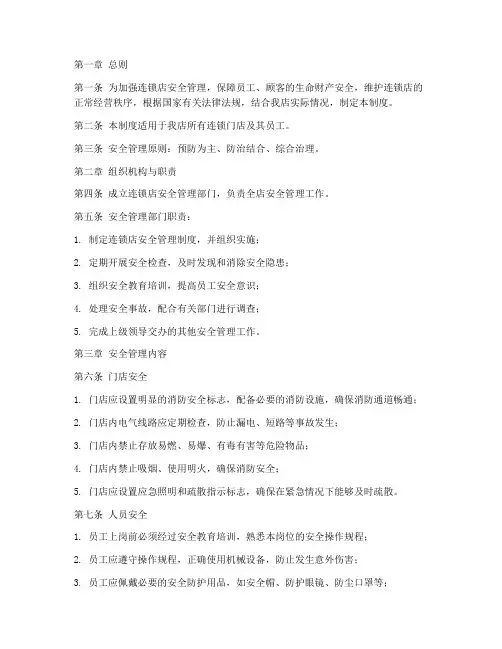 第一章 总则

第一条 为加强连锁店安全管理，保障员工、顾客的生命财产安全，维护连锁店的正常经营秩序，根据国家有关法律法规，结合我店实际情况，制定本制度。

第二条 本制度适用于我店所有连锁门店及其员工。

第三条 安全管理原则：预防为主、防治结合、综合治理。

第二章 组织机构与职责

第四条 成立连锁店安全管理部门，负责全店安全管理工作。

第五条 安全管理部门职责：

1. 制定连锁店安全管理制度，并组织实施；

2. 定期开展安全检查，及时发现和消除安全隐患；

3. 组织安全教育培训，提高员工安全意识；

4. 处理安全事故，配合有关部门进行调查；

5. 完成上级领导交办的其他安全管理工作。

第三章 安全管理内容

第六条 门店安全

1. 门店应设置明显的消防安全标志，配备必要的消防设施，确保消防通道畅通；

2. 门店内电气线路应定期检查，防止漏电、短路等事故发生；

3. 门店内禁止存放易燃、易爆、有毒有害等危险物品；

4. 门店内禁止吸烟、使用明火，确保消防安全；

5. 门店应设置应急照明和疏散指示标志，确保在紧急情况下能够及时疏散。

第七条 人员安全

1. 员工上岗前必须经过安全教育培训，熟悉本岗位的安全操作规程；

2. 员工应遵守操作规程，正确使用机械设备，防止发生意外伤害；

3. 员工应佩戴必要的安全防护用品，如安全帽、防护眼镜、防尘口罩等；